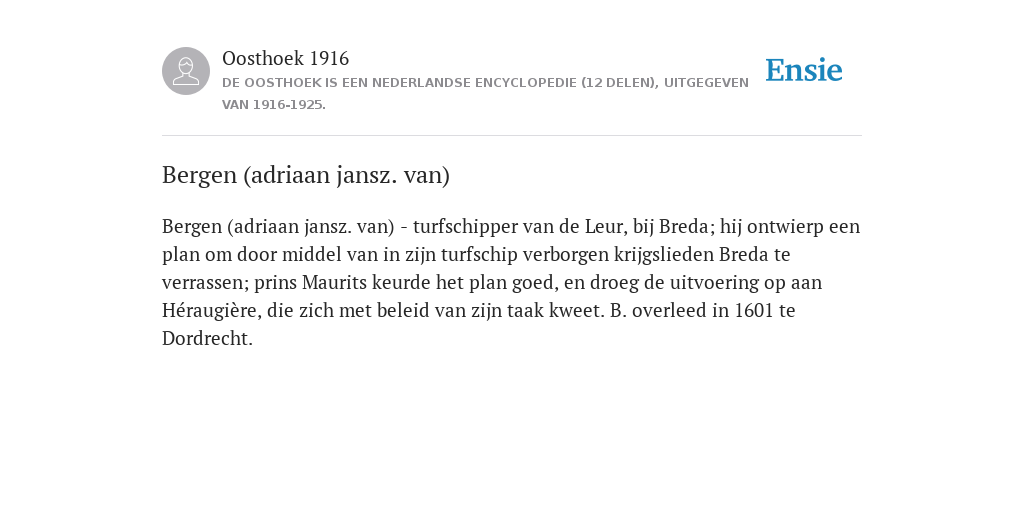 Oosthoek 1916
DE OOSTHOEK IS EEN NEDERLANDSE ENCYCLOPEDIE (12 DELEN), UITGEGEVEN VAN 1916-1925.

Ensie

Bergen (adriaan jansz. van)

Bergen (adriaan jansz. van) - turfschipper van de Leur, bij Breda; hij ontwierp een plan om door middel van in zijn turfschip verborgen krijgslieden Breda te verrassen; prins Maurits keurde het plan goed, en droeg de uitvoering op aan Héraugière, die zich met beleid van zijn taak kweet. B. overleed in 1601 te Dordrecht.